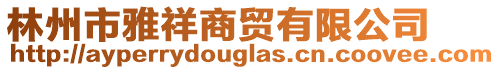 林州市雅祥商贸有限公司
http://ayperrydouglas.cn.coovee.com